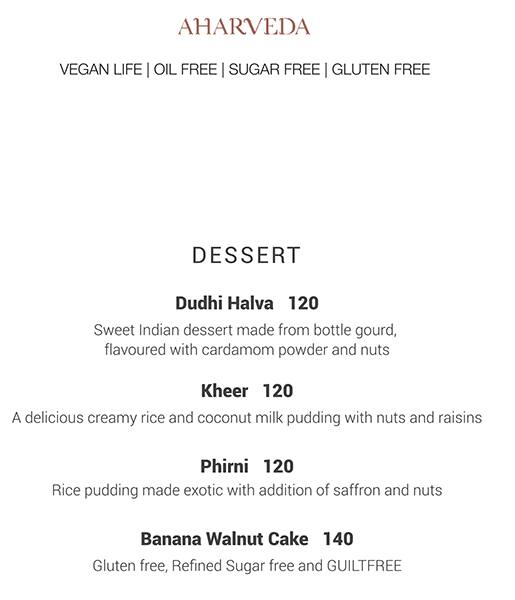 AHARVEDA

VEGAN LIFE | OIL FREE | SUGAR FREE | GLUTEN FREE

DESSERT

Dudhi Halva 120

Sweet Indian dessert made from bottle gourd, flavoured with cardamom powder and nuts

Kheer 120

A delicious creamy rice and coconut milk pudding with nuts and raisins

Phirni 120

Rice pudding made exotic with addition of saffron and nuts

Banana Walnut Cake 140

Gluten free, Refined Sugar free and GUILTFREE